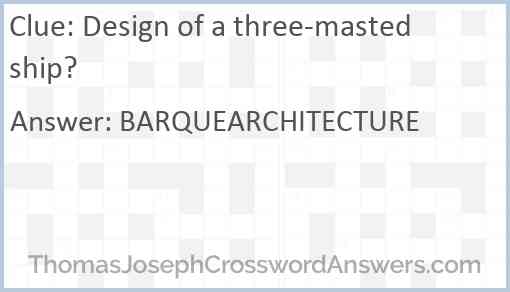 Clue: Design of a three-masted ship?

Answer: BARQUEARCHITECTURE

ThomasJosephCrosswordAnswers.com